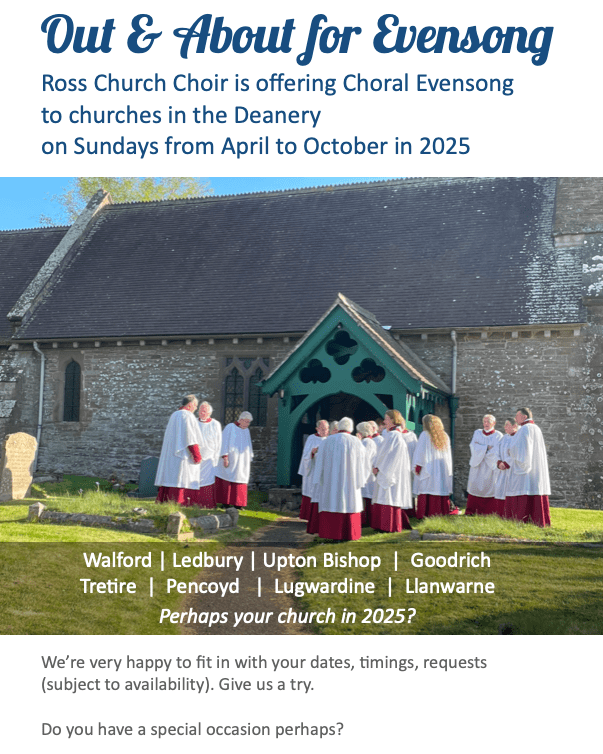 Out & About for Evensong

Ross Church Choir is offering Choral Evensong
to churches in the Deanery
on Sundays from April to October in 2025

Walford | Ledbury | Upton Bishop | Goodrich
Tretire | Pencoyd | Lugwardine | Llanwarne
Perhaps your church in 2025?

We're very happy to fit in with your dates, timings, requests (subject to availability). Give us a try.

Do you have a special occasion perhaps?